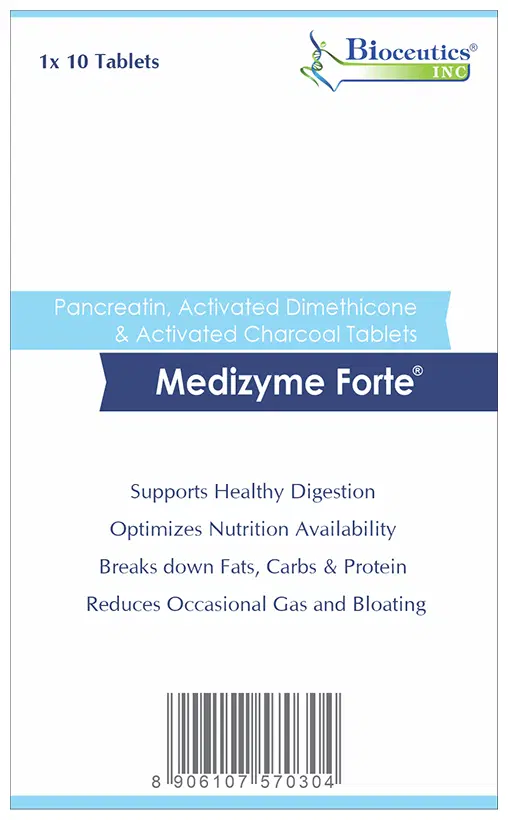 1x 10 Tablets

Bioceutics®
INC

Pancreatin, Activated Dimethicone & Activated Charcoal Tablets

Medizyme Forte®

Supports Healthy Digestion
Optimizes Nutrition Availability
Breaks down Fats, Carbs & Protein
Reduces Occasional Gas and Bloating

8 906107 570304